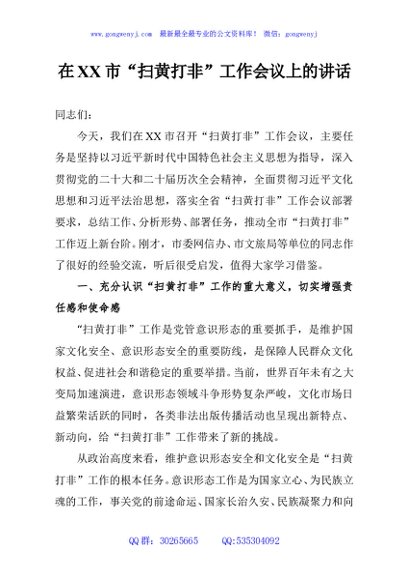 www.gongwenyj.com 最新最全最专业的公文资料库！ 微信：gongwenyj

在XX市“扫黄打非”工作会议上的讲话

同志们：

今天，我们在XX市召开“扫黄打非”工作会议，主要任务是坚持以习近平新时代中国特色社会主义思想为指导，深入贯彻党的二十大和二十届历次全会精神，全面贯彻习近平文化思想和习近平法治思想，落实全省“扫黄打非”工作会议部署要求，总结工作、分析形势、部署任务，推动全市“扫黄打非”工作迈上新台阶。刚才，市委网信办、市文旅局等单位的同志作了很好的经验交流，听后很受启发，值得大家学习借鉴。

一、充分认识“扫黄打非”工作的重大意义，切实增强责任感和使命感

“扫黄打非”工作是党管意识形态的重要抓手，是维护国家文化安全、意识形态安全的重要防线，是保障人民群众文化权益、促进社会和谐稳定的重要举措。当前，世界百年未有之大变局加速演进，意识形态领域斗争形势复杂严峻，文化市场日益繁荣活跃的同时，各类非法出版传播活动也呈现出新特点、新动向，给“扫黄打非”工作带来了新的挑战。

从政治高度来看，维护意识形态安全和文化安全是“扫黄打非”工作的根本任务。意识形态工作是为国家立心、为民族立魂的工作，事关党的前途命运、国家长治久安、民族凝聚力和向

QQ群：30265665 QQ:535304092